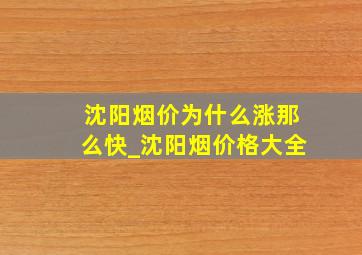 沈阳烟价为什么涨那么快_沈阳烟价格大全